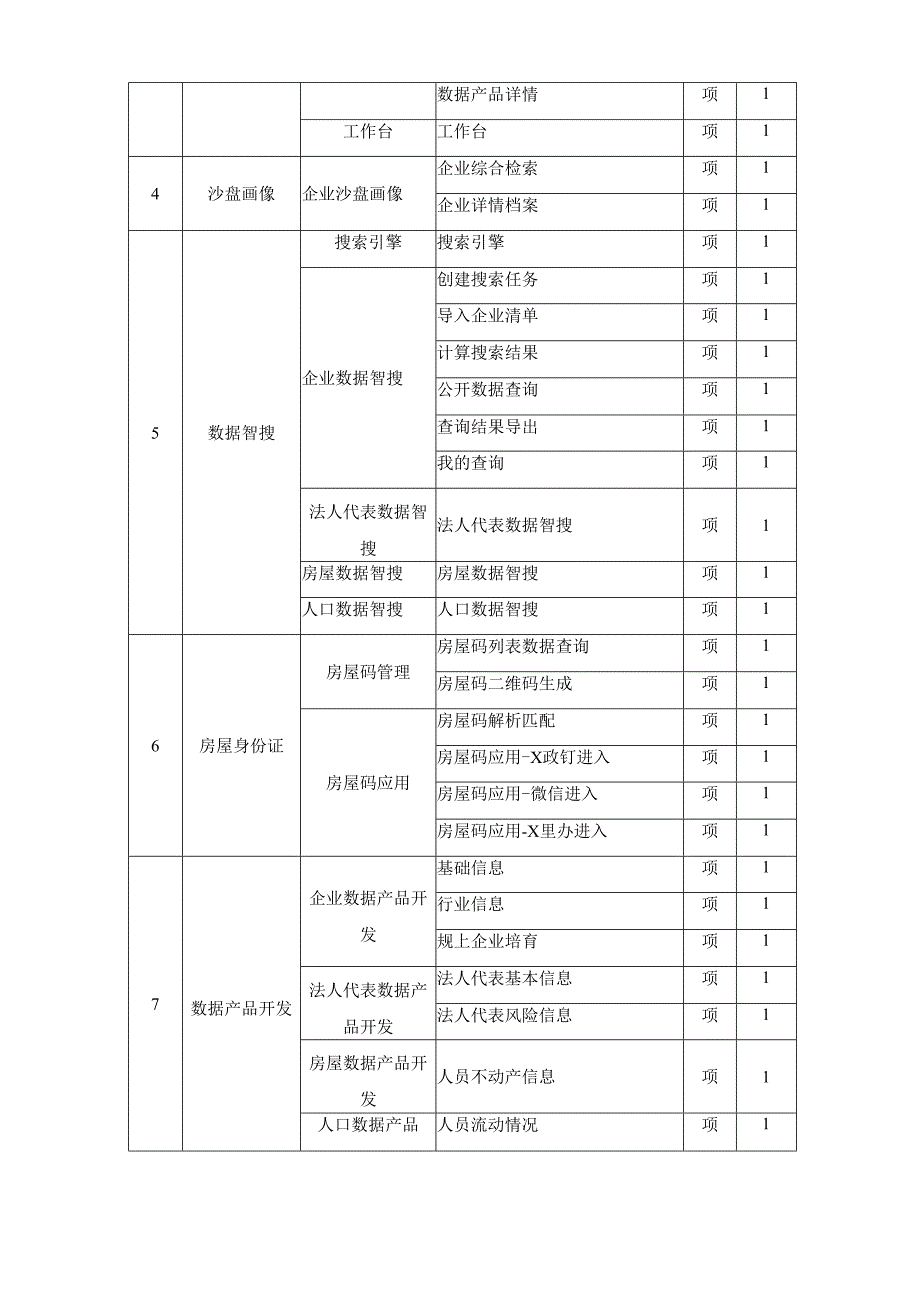 | | | | 数据产品详情 | 项 | 1 |
|---|---|---|---|---|---|
| | | 工作台 | 工作台 | 项 | 1 |
| 4 | 沙盘画像 | 企业沙盘画像 | 企业综合检索 | 项 | 1 |
| | | | 企业详情档案 | 项 | 1 |
| 5 | 数据智搜 | 搜索引擎 | 搜索引擎 | 项 | 1 |
| | | 企业数据智搜 | 创建搜索任务 | 项 | 1 |
| | | | 导入企业清单 | 项 | 1 |
| | | | 计算搜索结果 | 项 | 1 |
| | | | 公开数据查询 | 项 | 1 |
| | | | 查询结果导出 | 项 | 1 |
| | | | 我的查询 | 项 | 1 |
| | | 法人代表数据智搜 | 法人代表数据智搜 | 项 | 1 |
| | | 房屋数据智搜 | 房屋数据智搜 | 项 | 1 |
| | | 人口数据智搜 | 人口数据智搜 | 项 | 1 |
| 6 | 房屋身份证 | 房屋码管理 | 房屋码列表数据查询 | 项 | 1 |
| | | | 房屋码二维码生成 | 项 | 1 |
| | | 房屋码应用 | 房屋码解析匹配 | 项 | 1 |
| | | | 房屋码应用-X政钉进入 | 项 | 1 |
| | | | 房屋码应用-微信进入 | 项 | 1 |
| | | | 房屋码应用-X里办进入 | 项 | 1 |
| 7 | 数据产品开发 | 企业数据产品开发 | 基础信息 | 项 | 1 |
| | | | 行业信息 | 项 | 1 |
| | | | 规上企业培育 | 项 | 1 |
| | | 法人代表数据产品开发 | 法人代表基本信息 | 项 | 1 |
| | | | 法人代表风险信息 | 项 | 1 |
| | | 房屋数据产品开发 | 人员不动产信息 | 项 | 1 |
| | | 人口数据产品 | 人员流动情况 | 项 | 1 |